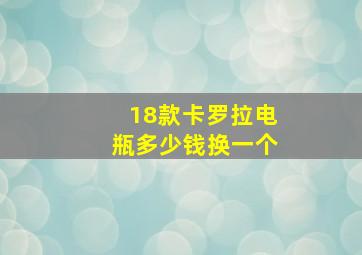 18款卡罗拉电瓶多少钱换一个